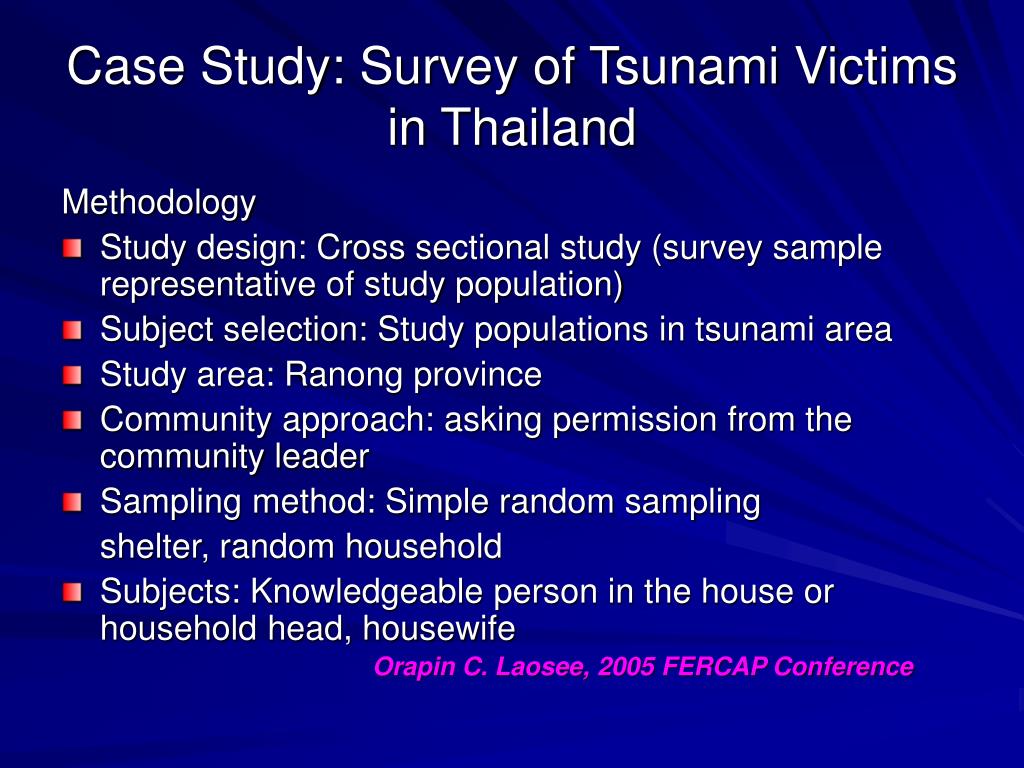 Case Study: Survey of Tsunami Victims in Thailand

Methodology

Study design: Cross sectional study (survey sample representative of study population)

Subject selection: Study populations in tsunami area

Study area: Ranong province

Community approach: asking permission from the community leader

Sampling method: Simple random sampling

shelter, random household

Subjects: Knowledgeable person in the house or household head, housewife

Orapin C. Laosee, 2005 FERCAP Conference